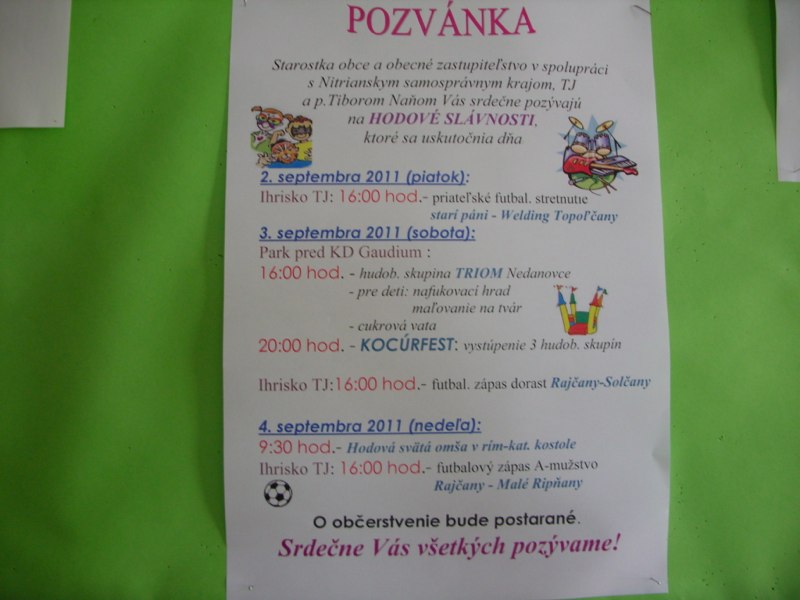 POZVÁNKA

Starostka obce a obecné zastupiteľstvo v spolupráci s Nitrianskym samosprávnym krajom, TJ a p.Tiborom Naňom Vás srdečne pozývajú na HODOVÉ SLÁVNOSTI, ktoré sa uskutočnia dňa

2. septembra 2011 (piatok):
Ihrisko TJ: 16:00 hod.- priateľské futbal. stretnutie
starí páni - Welding Topoľčany

3. septembra 2011 (sobota):
Park pred KD Gaudium :
16:00 hod. - hudob. skupina TRIOM Nedanovce
- pre deti: nafukovací hrad
maľovanie na tvár
- cukrová vata
20:00 hod. - KOCÚRFEST: vystúpenie 3 hudob. skupín

Ihrisko TJ:16:00 hod.- futbal. zápas dorast Rajčany-Solčany

4. septembra 2011 (nedeľa):
9:30 hod.- Hodová svätá omša v rím-kat. kostole
Ihrisko TJ: 16:00 hod.- futbalový zápas A-mužstvo
Rajčany - Malé Ripňany

O občerstvenie bude postarané.

Srdečne Vás všetkých pozývame!